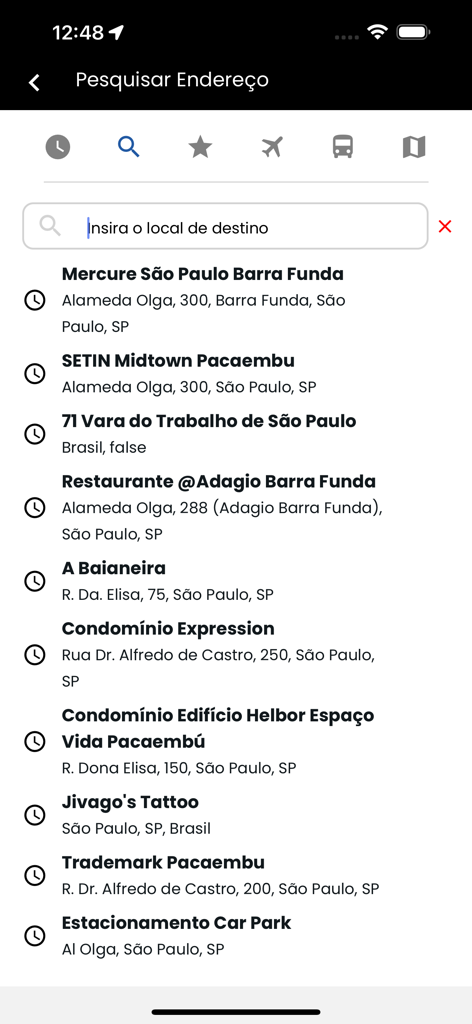 12:48

Pesquisar Endereço

Insira o local de destino

Mercure São Paulo Barra Funda
Alameda Olga, 300, Barra Funda, São Paulo, SP

SETIN Midtown Pacaembu
Alameda Olga, 300, São Paulo, SP

71 Vara do Trabalho de São Paulo
Brasil, false

Restaurante @Adagio Barra Funda
Alameda Olga, 288 (Adagio Barra Funda), São Paulo, SP

A Baianeira
R. Da. Elisa, 75, São Paulo, SP

Condomínio Expression
Rua Dr. Alfredo de Castro, 250, São Paulo, SP

Condomínio Edifício Helbor Espaço Vida Pacaembú
R. Dona Elisa, 150, São Paulo, SP

Jivago's Tattoo
São Paulo, SP, Brasil

Trademark Pacaembu
R. Dr. Alfredo de Castro, 200, São Paulo, SP

Estacionamento Car Park
Al Olga, São Paulo, SP